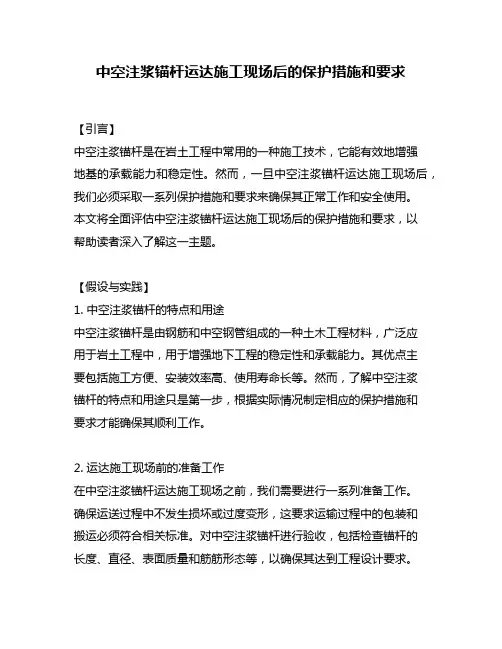 中空注浆锚杆运达施工现场后的保护措施和要求

【引言】
中空注浆锚杆是在岩土工程中常用的一种施工技术，它能有效地增强地基的承载能力和稳定性。然而，一旦中空注浆锚杆运达施工现场后，我们必须采取一系列保护措施和要求来确保其正常工作和安全使用。本文将全面评估中空注浆锚杆运达施工现场后的保护措施和要求，以帮助读者深入了解这一主题。

【假设与实践】
1. 中空注浆锚杆的特点和用途
中空注浆锚杆是由钢筋和中空钢管组成的一种土木工程材料，广泛应用于岩土工程中，用于增强地下工程的稳定性和承载能力。其优点主要包括施工方便、安装效率高、使用寿命长等。然而，了解中空注浆锚杆的特点和用途只是第一步，根据实际情况制定相应的保护措施和要求才能确保其顺利工作。

2. 运达施工现场前的准备工作
在中空注浆锚杆运达施工现场之前，我们需要进行一系列准备工作。确保运送过程中不发生损坏或过度变形，这要求运输过程中的包装和搬运必须符合相关标准。对中空注浆锚杆进行验收，包括检查锚杆的长度、直径、表面质量和筋筋形态等，以确保其达到工程设计要求。